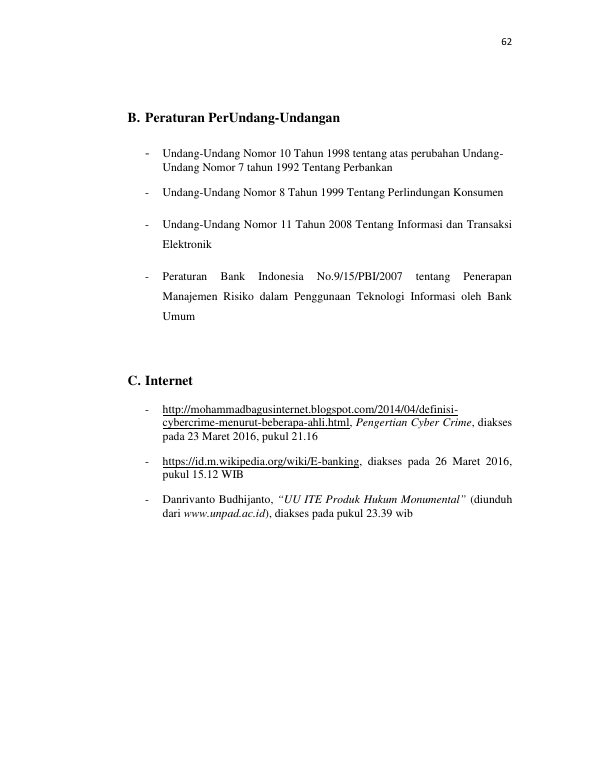 62

B. Peraturan PerUndang-Undangan

- Undang-Undang Nomor 10 Tahun 1998 tentang atas perubahan Undang-Undang Nomor 7 tahun 1992 Tentang Perbankan

- Undang-Undang Nomor 8 Tahun 1999 Tentang Perlindungan Konsumen

- Undang-Undang Nomor 11 Tahun 2008 Tentang Informasi dan Transaksi Elektronik

- Peraturan Bank Indonesia No.9/15/PBI/2007 tentang Penerapan Manajemen Risiko dalam Penggunaan Teknologi Informasi oleh Bank Umum

C. Internet

- http://mohammadbagusinternet.blogspot.com/2014/04/definisi-cybercrime-menurut-beberapa-ahli.html, Pengertian Cyber Crime, diakses pada 23 Maret 2016, pukul 21.16

- https://id.m.wikipedia.org/wiki/E-banking, diakses pada 26 Maret 2016, pukul 15.12 WIB

- Danrivanto Budhijanto, "UU ITE Produk Hukum Monumental" (diunduh dari www.unpad.ac.id), diakses pada pukul 23.39 wib